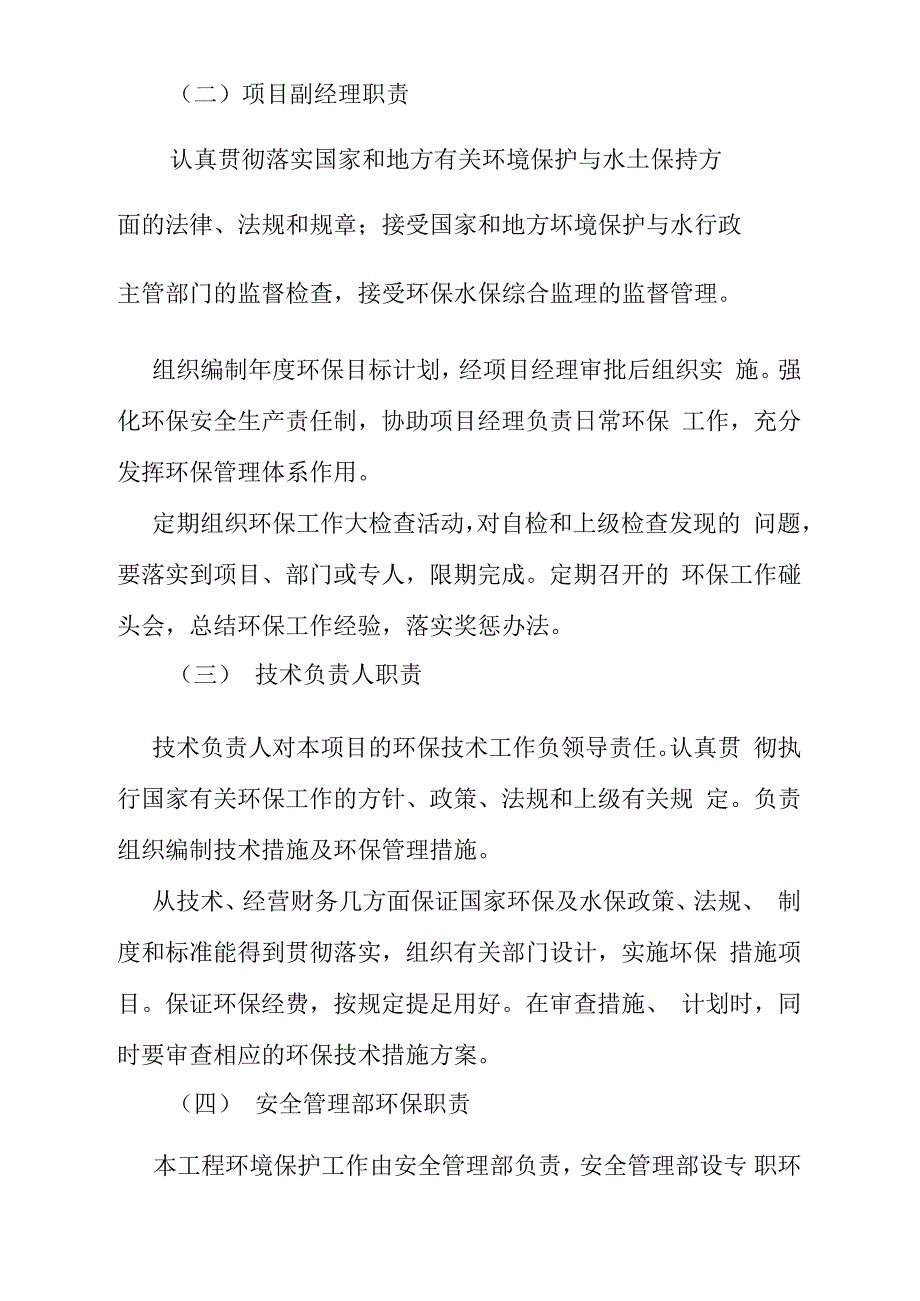 （二）项目副经理职责

认真贯彻落实国家和地方有关环境保护与水土保持方面的法律、法规和规章；接受国家和地方坏境保护与水行政主管部门的监督检查，接受环保水保综合监理的监督管理。

组织编制年度环保目标计划，经项目经理审批后组织实 施。强化环保安全生产责任制，协助项目经理负责日常环保 工作，充分发挥环保管理体系作用。

定期组织环保工作大检查活动，对自检和上级检查发现的 问题，要落实到项目、部门或专人，限期完成。定期召开的 环保工作碰头会，总结环保工作经验，落实奖惩办法。

（三） 技术负责人职责

技术负责人对本项目的环保技术工作负领导责任。认真贯 彻执行国家有关环保工作的方针、政策、法规和上级有关规 定。负责组织编制技术措施及环保管理措施。

从技术、经营财务几方面保证国家环保及水保政策、法规、 制度和标准能得到贯彻落实，组织有关部门设计，实施环保 措施项目。保证环保经费，按规定提足用好。在审查措施、 计划时，同时要审查相应的环保技术措施方案。

（四） 安全管理部环保职责

本工程环境保护工作由安全管理部负责，安全管理部设专 职环